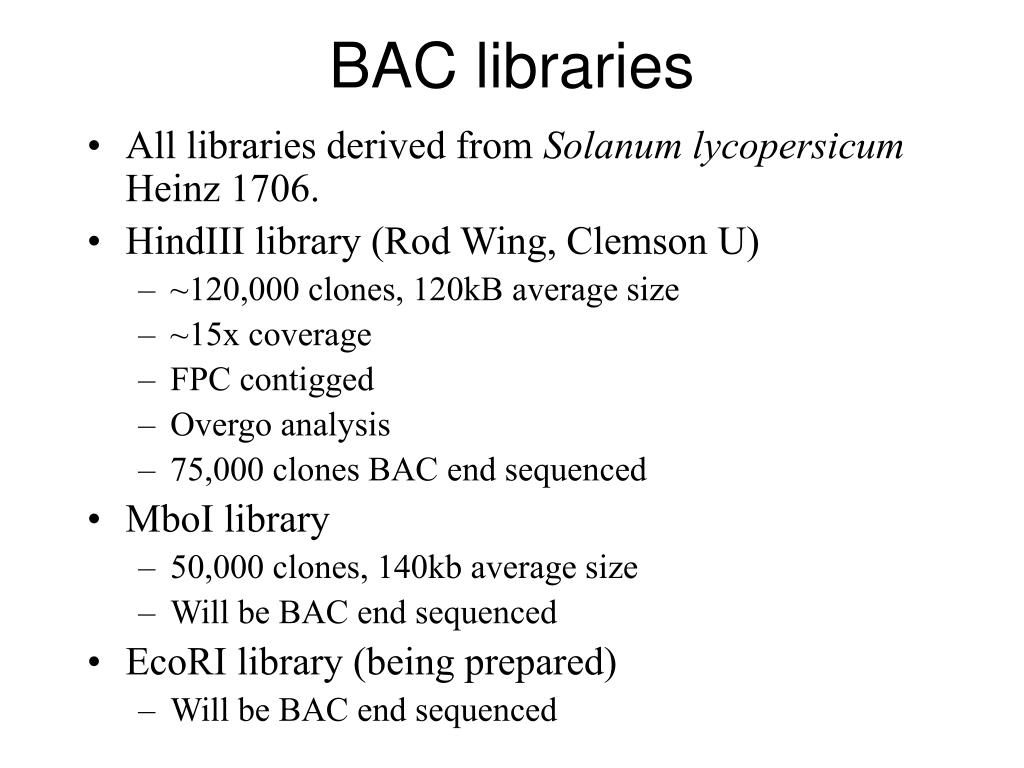 BAC libraries

• All libraries derived from Solanum lycopersicum Heinz 1706.
• HindIII library (Rod Wing, Clemson U)
  – ~120,000 clones, 120kB average size
  – ~15x coverage
  – FPC contigged
  – Overgo analysis
  – 75,000 clones BAC end sequenced
• MboI library
  – 50,000 clones, 140kb average size
  – Will be BAC end sequenced
• EcoRI library (being prepared)
  – Will be BAC end sequenced